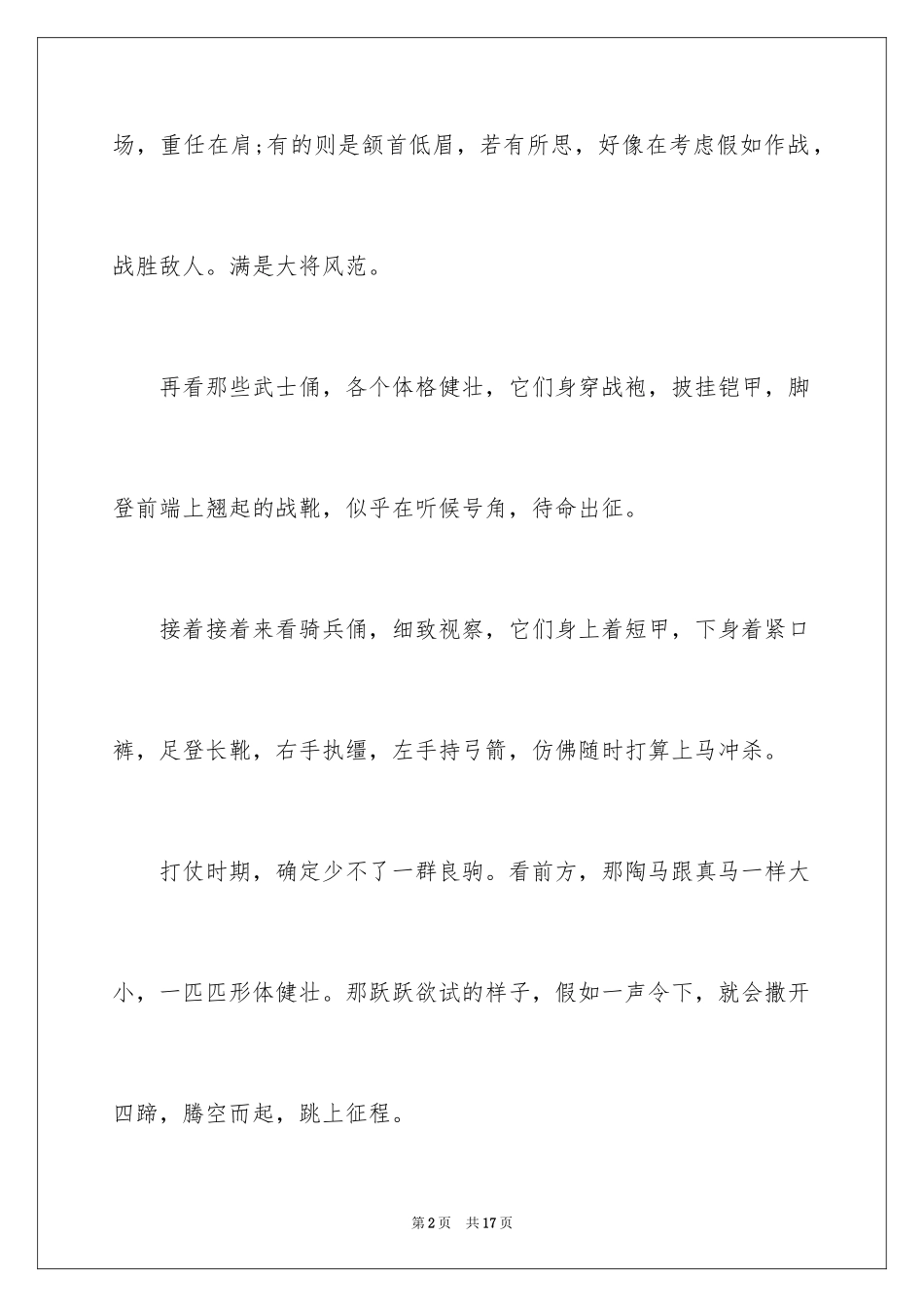 场，重任在肩;有的则是颔首低眉，若有所思，好像在考虑假如作战，战胜敌人。满是大将风范。

再看那些武士俑，各个体格健壮，它们身穿战袍，披挂铠甲，脚登前端上翘起的战靴，似乎在听候号角，待命出征。

接着接着来看骑兵俑，细致视察，它们身上着短甲，下身着紧口裤，足登长靴，右手执缰，左手持弓箭，仿佛随时打算上马冲杀。

打仗时期，确定少不了一群良驹。看前方，那陶马跟真马一样大小，一匹匹形体健壮。那跃跃欲试的样子，假如一声令下，就会撒开四蹄，腾空而起，跳上征程。

第2页　共17页